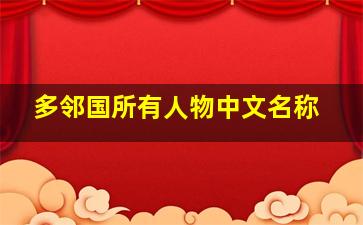 多邻国所有人物中文名称